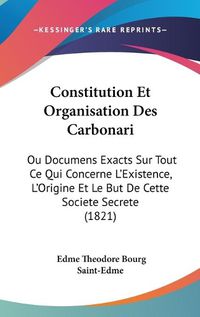 —KESSINGER'S RARE REPRINTS—

Constitution Et Organisation Des Carbonari

Ou Documens Exacts Sur Tout Ce Qui Concerne L'Existence, L'Origine Et Le But De Cette Societe Secrete (1821)

Edme Theodore Bourg Saint-Edme